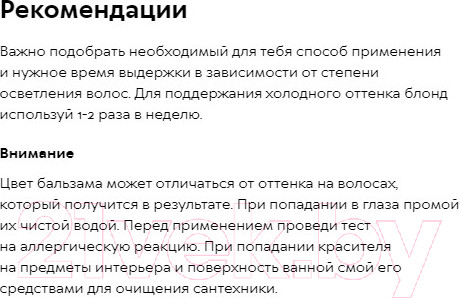 Рекомендации

Важно подобрать необходимый для тебя способ применения и нужное время выдержки в зависимости от степени осветления волос. Для поддержания холодного оттенка блонд используй 1-2 раза в неделю.

Внимание

Цвет бальзама может отличаться от оттенка на волосах, который получится в результате. При попадании в глаза промой их чистой водой. Перед применением проведи тест на аллергическую реакцию. При попадании красителя на предметы интерьера и поверхность ванной смой его средствами для очищения сантехники.

21vek.by